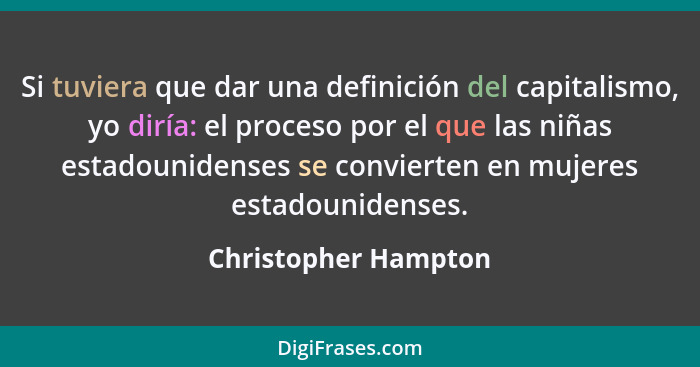 Si tuviera que dar una definición del capitalismo, yo diría: el proceso por el que las niñas estadounidenses se convierten en mujeres estadounidenses.

Christopher Hampton

DigiFrases.com